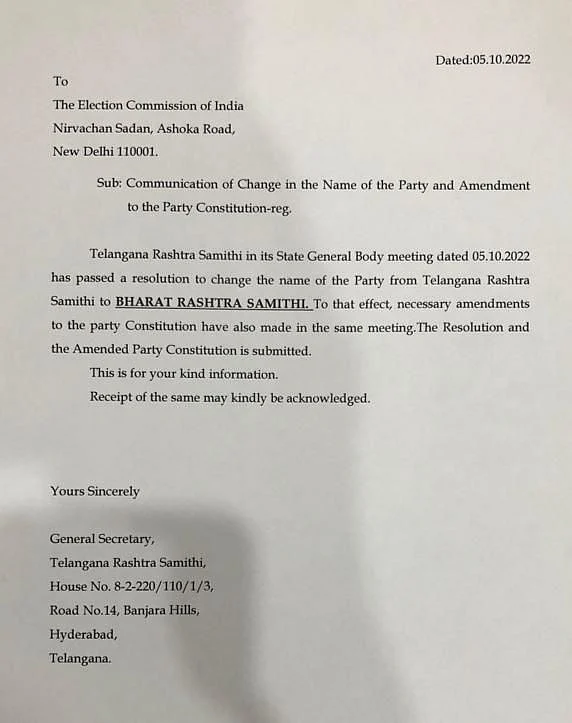 Dated:05.10.2022

To

The Election Commission of India
Nirvachan Sadan, Ashoka Road,
New Delhi 110001.

Sub: Communication of Change in the Name of the Party and Amendment to the Party Constitution-reg.

Telangana Rashtra Samithi in its State General Body meeting dated 05.10.2022 has passed a resolution to change the name of the Party from Telangana Rashtra Samithi to BHARAT RASHTRA SAMITHI. To that effect, necessary amendments to the party Constitution have also made in the same meeting.The Resolution and the Amended Party Constitution is submitted.

This is for your kind information.

Receipt of the same may kindly be acknowledged.

Yours Sincerely

General Secretary,
Telangana Rashtra Samithi,
House No. 8-2-220/110/1/3,
Road No.14, Banjara Hills,
Hyderabad,
Telangana.